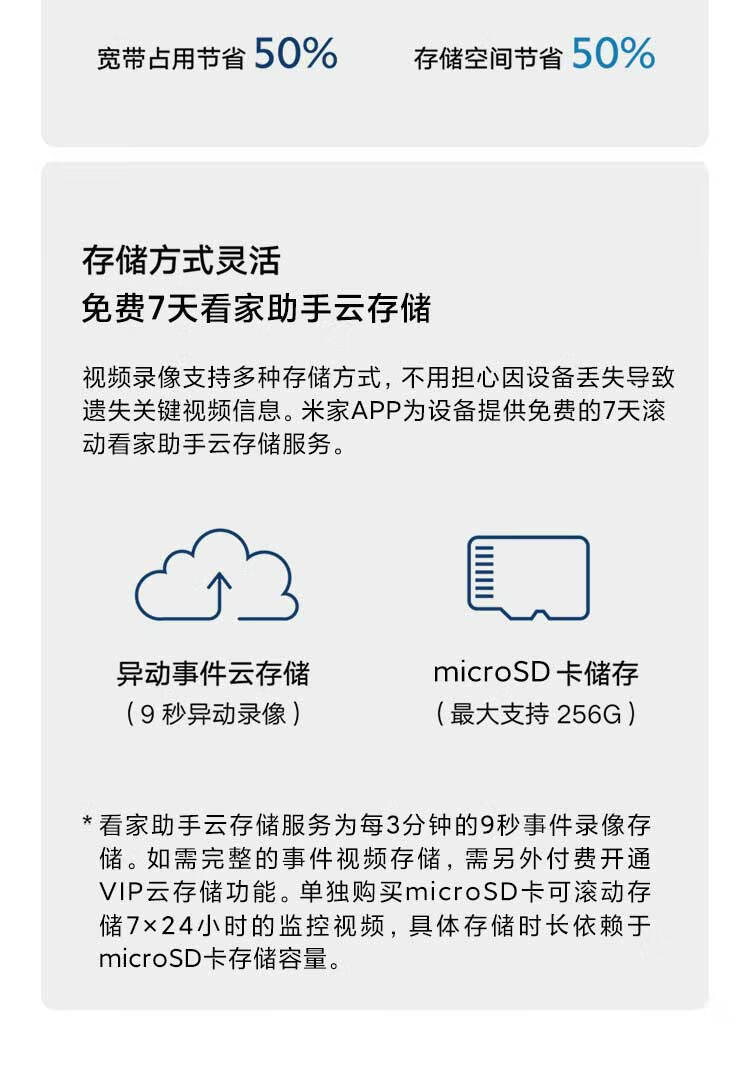 宽带占用节省 50%

存储空间节省 50%

存储方式灵活
免费7天看家助手云存储

视频录像支持多种存储方式，不用担心因设备丢失导致遗失关键视频信息。米家APP为设备提供免费的7天滚动看家助手云存储服务。

异动事件云存储
（9 秒异动录像）

microSD 卡储存
（最大支持 256G）

* 看家助手云存储服务为每3分钟的9秒事件录像存储。如需完整的事件视频存储，需另外付费开通VIP云存储功能。单独购买microSD卡可滚动存储7×24小时的监控视频，具体存储时长依赖于microSD卡存储容量。